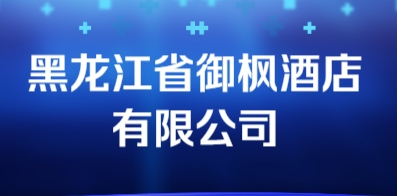 黑龙江省御枫酒店有限公司